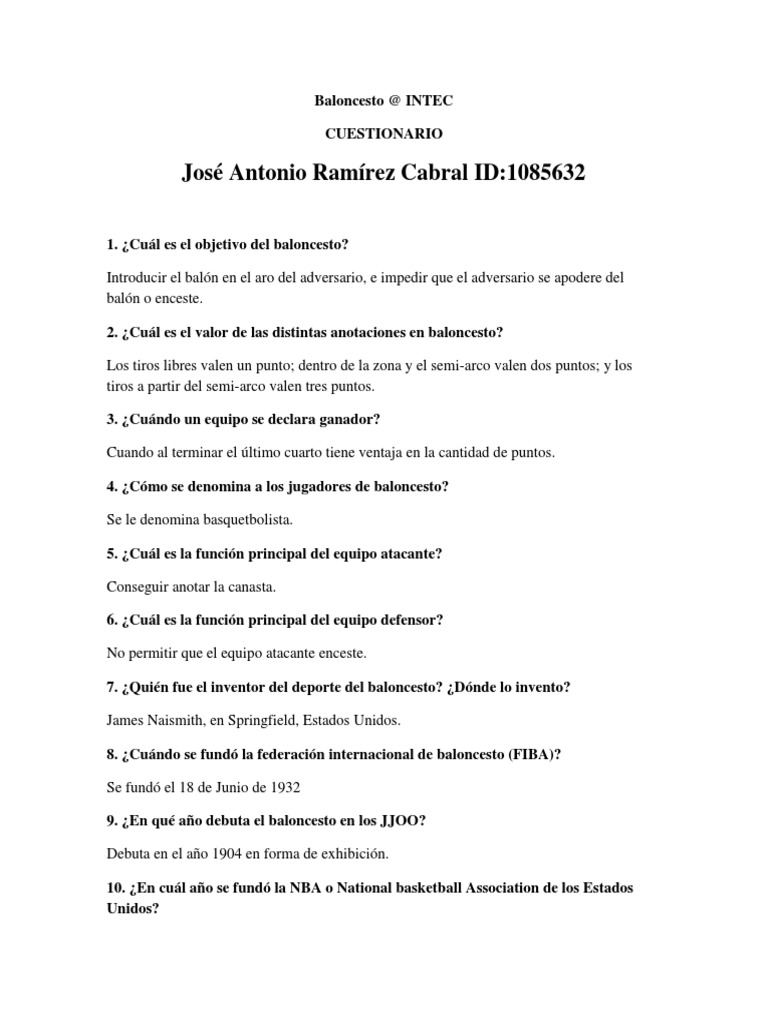 Baloncesto @ INTEC

CUESTIONARIO

José Antonio Ramírez Cabral ID:1085632

1. ¿Cuál es el objetivo del baloncesto?

Introducir el balón en el aro del adversario, e impedir que el adversario se apodere del balón o enceste.

2. ¿Cuál es el valor de las distintas anotaciones en baloncesto?

Los tiros libres valen un punto; dentro de la zona y el semi-arco valen dos puntos; y los tiros a partir del semi-arco valen tres puntos.

3. ¿Cuándo un equipo se declara ganador?

Cuando al terminar el último cuarto tiene ventaja en la cantidad de puntos.

4. ¿Cómo se denomina a los jugadores de baloncesto?

Se le denomina basquetbolista.

5. ¿Cuál es la función principal del equipo atacante?

Conseguir anotar la canasta.

6. ¿Cuál es la función principal del equipo defensor?

No permitir que el equipo atacante enceste.

7. ¿Quién fue el inventor del deporte del baloncesto? ¿Dónde lo invento?

James Naismith, en Springfield, Estados Unidos.

8. ¿Cuándo se fundó la federación internacional de baloncesto (FIBA)?

Se fundó el 18 de Junio de 1932

9. ¿En qué año debuta el baloncesto en los JJOO?

Debuta en el año 1904 en forma de exhibición.

10. ¿En cuál año se fundó la NBA o National basketball Association de los Estados Unidos?